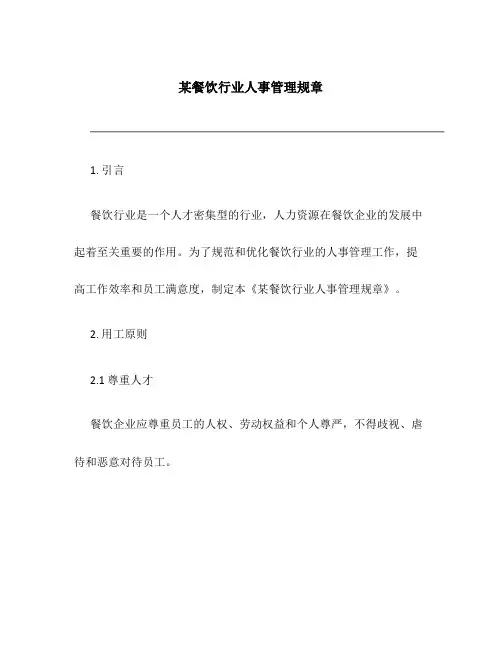 某餐饮行业人事管理规章

1. 引言

餐饮行业是一个人才密集型的行业，人力资源在餐饮企业的发展中起着至关重要的作用。为了规范和优化餐饮行业的人事管理工作，提高工作效率和员工满意度，制定本《某餐饮行业人事管理规章》。

2. 用工原则

2.1 尊重人才

餐饮企业应尊重员工的人权、劳动权益和个人尊严，不得歧视、虐待和恶意对待员工。